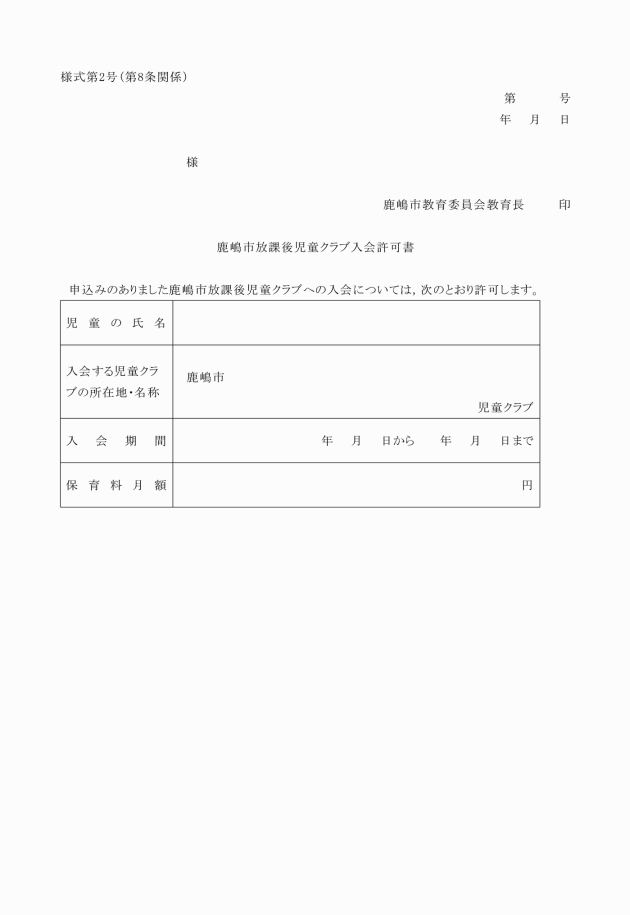 様式第2号（第8条関係）

第　　号
年　月　日

様

鹿嶋市教育委員会教育長　　印

鹿嶋市放課後児童クラブ入会許可書

申込みのありました鹿嶋市放課後児童クラブへの入会については，次のとおり許可します。

| 児童の氏名 | |
|---|---|
| 入会する児童クラブの所在地・名称 | 鹿嶋市　　児童クラブ |
| 入会期間 | 年　月　日から　年　月　日まで |
| 保育料月額 | 円 |